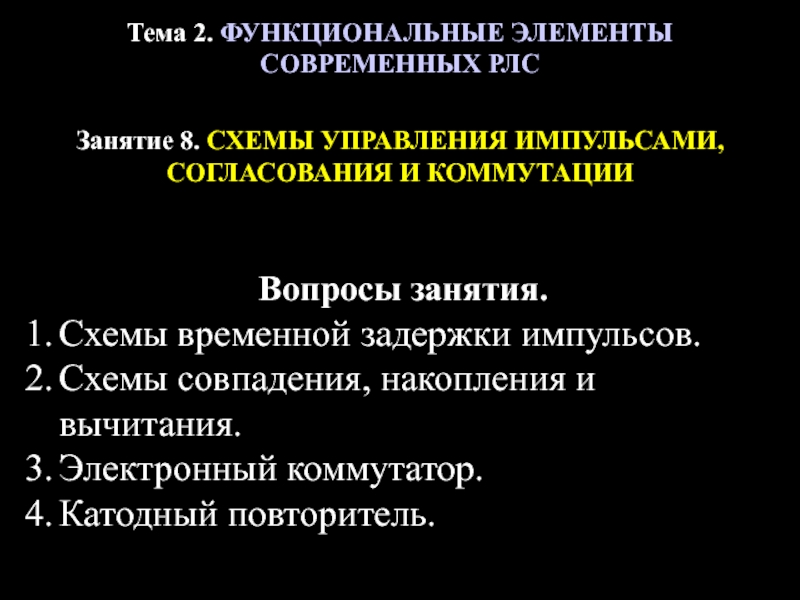 Тема 2. ФУНКЦИОНАЛЬНЫЕ ЭЛЕМЕНТЫ СОВРЕМЕННЫХ РЛС

Занятие 8. СХЕМЫ УПРАВЛЕНИЯ ИМПУЛЬСАМИ, СОГЛАСОВАНИЯ И КОММУТАЦИИ

Вопросы занятия.

1. Схемы временной задержки импульсов.
2. Схемы совпадения, накопления и вычитания.
3. Электронный коммутатор.
4. Катодный повторитель.